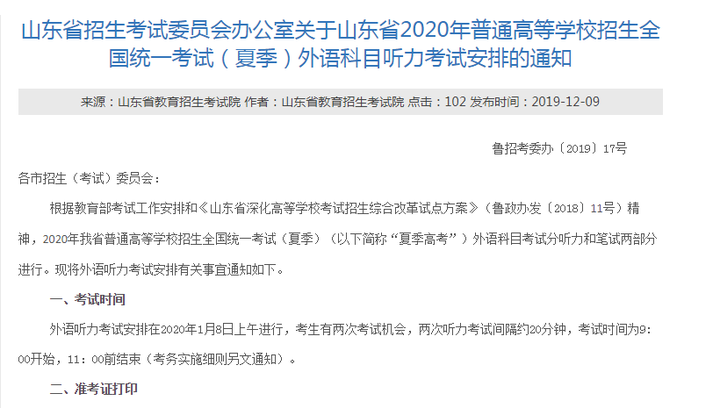 山东省招生考试委员会办公室关于山东省2020年普通高等学校招生全国统一考试（夏季）外语科目听力考试安排的通知

来源：山东省教育招生考试院 作者：山东省教育招生考试院 点击：102 发布时间：2019-12-09

鲁招考委办〔2019〕17号

各市招生（考试）委员会：

根据教育部考试工作安排和《山东省深化高等学校考试招生综合改革试点方案》（鲁政办发〔2018〕11号）精神，2020年我省普通高等学校招生全国统一考试（夏季）（以下简称“夏季高考”）外语科目考试分听力和笔试两部分进行。现将外语听力考试安排有关事宜通知如下。

一、考试时间

外语听力考试安排在2020年1月8日上午进行，考生有两次考试机会，两次听力考试间隔约20分钟，考试时间为9：00开始，11：00前结束（考务实施细则另文通知）。

二、准考证打印